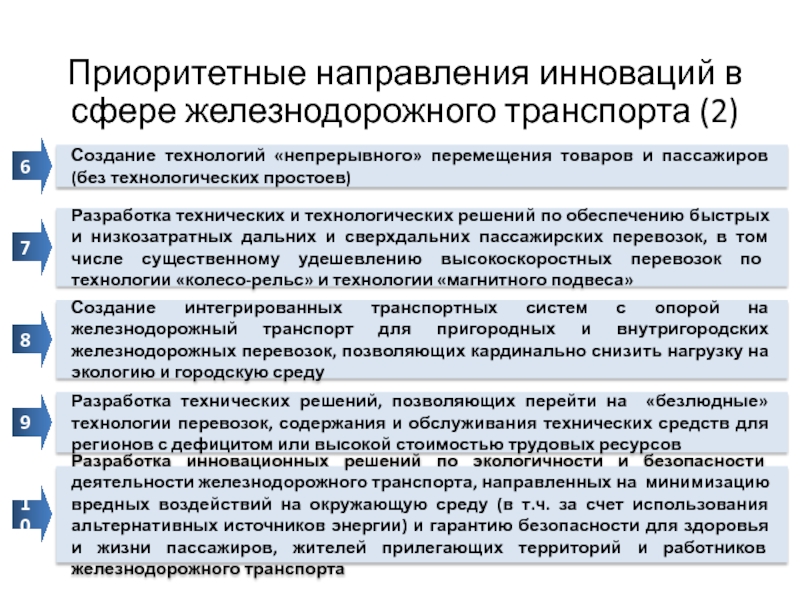 Приоритетные направления инноваций в сфере железнодорожного транспорта (2)

6

Создание технологий «непрерывного» перемещения товаров и пассажиров (без технологических простоев)

7

Разработка технических и технологических решений по обеспечению быстрых и низкозатратных дальних и сверхдальних пассажирских перевозок, в том числе существенному удешевлению высокоскоростных перевозок по технологии «колесо-рельс» и технологии «магнитного подвеса»

8

Создание интегрированных транспортных систем с опорой на железнодорожный транспорт для пригородных и внутригородских железнодорожных перевозок, позволяющих кардинально снизить нагрузку на экологию и городскую среду

9

Разработка технических решений, позволяющих перейти на «безлюдные» технологии перевозок, содержания и обслуживания технических средств для регионов с дефицитом или высокой стоимостью трудовых ресурсов

10

Разработка инновационных решений по экологичности и безопасности деятельности железнодорожного транспорта, направленных на минимизацию вредных воздействий на окружающую среду (в т.ч. за счет использования альтернативных источников энергии) и гарантию безопасности для здоровья и жизни пассажиров, жителей прилегающих территорий и работников железнодорожного транспорта